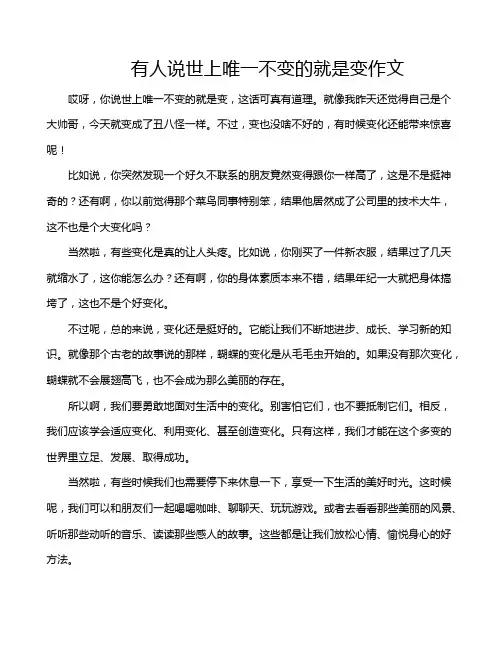 有人说世上唯一不变的就是变作文

哎呀，你说世上唯一不变的就是变，这话可真有道理。就像我昨天还觉得自己是个大帅哥，今天就变成了丑八怪一样。不过，变也没啥不好的，有时候变化还能带来惊喜呢！

比如说，你突然发现一个好久不联系的朋友竟然变得跟你一样高了，这是不是挺神奇的？还有啊，你以前觉得那个菜鸟同事特别笨，结果他居然成了公司里的技术大牛，这不也是个大变化吗？

当然啦，有些变化是真的让人头疼。比如说，你刚买了一件新衣服，结果过了几天就缩水了，这你能怎么办？还有啊，你的身体素质本来不错，结果年纪一大就把身体搞垮了，这也不是个好变化。

不过呢，总的来说，变化还是挺好的。它能让我们不断地进步、成长、学习新的知识。就像那个古老的故事说的那样，蝴蝶的变化是从毛毛虫开始的。如果没有那次变化，蝴蝶就不会展翅高飞，也不会成为那么美丽的存在。

所以啊，我们要勇敢地面对生活中的变化。别害怕它们，也不要抵制它们。相反，我们应该学会适应变化、利用变化、甚至创造变化。只有这样，我们才能在这个多变的世界里立足、发展、取得成功。

当然啦，有些时候我们也需要停下来休息一下，享受一下生活的美好时光。这时候呢，我们可以和朋友们一起喝喝咖啡、聊聊天、玩玩游戏。或者去看看那些美丽的风景、听听那些动听的音乐、读读那些感人的故事。这些都是让我们放松心情、愉悦身心的好方法。